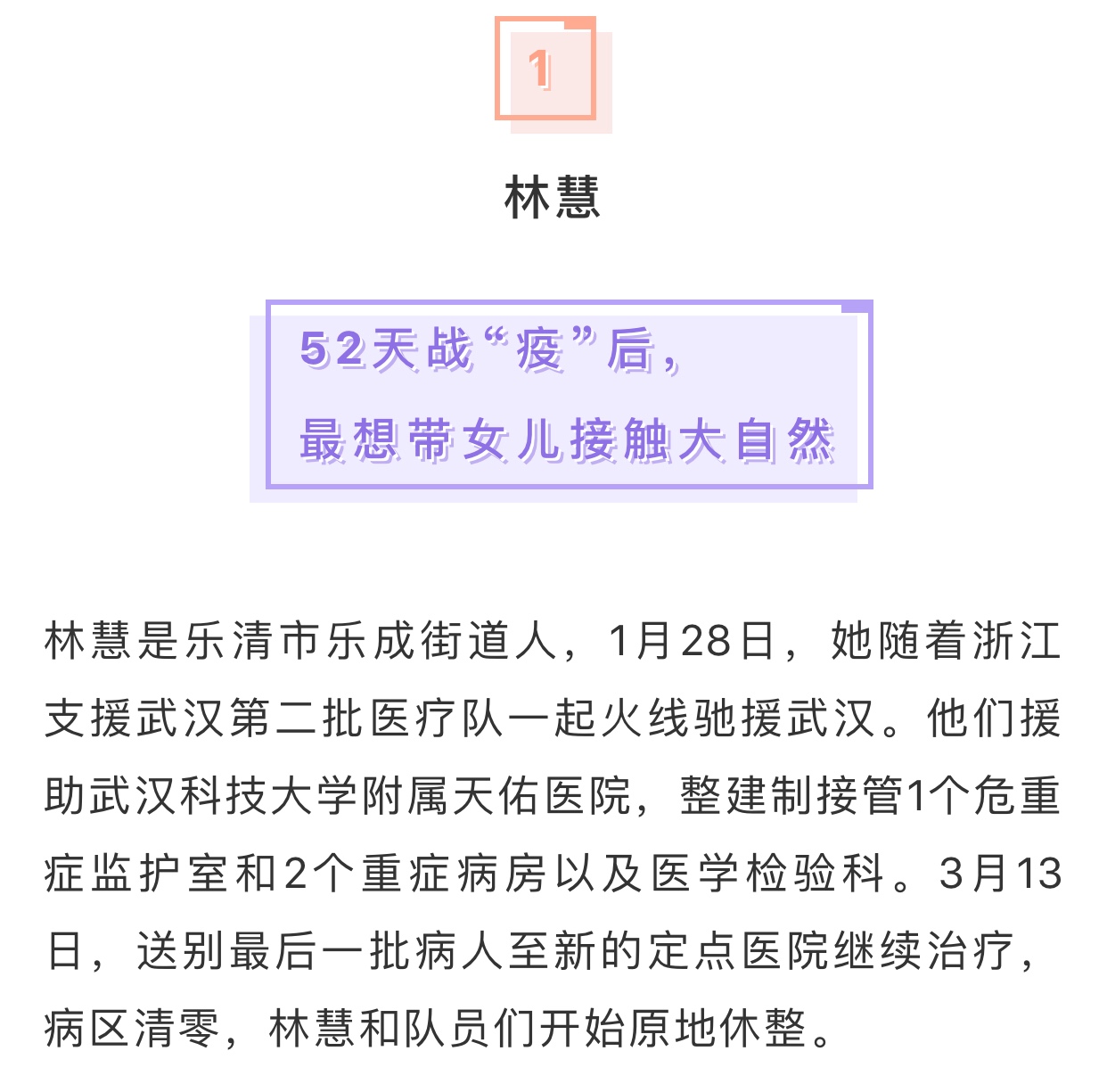 1

林慧

52天战“疫”后，
最想带女儿接触大自然

林慧是乐清市乐成街道人，1月28日，她随着浙江支援武汉第二批医疗队一起火线驰援武汉。他们援助武汉科技大学附属天佑医院，整建制接管1个危重症监护室和2个重症病房以及医学检验科。3月13日，送别最后一批病人至新的定点医院继续治疗，病区清零，林慧和队员们开始原地休整。